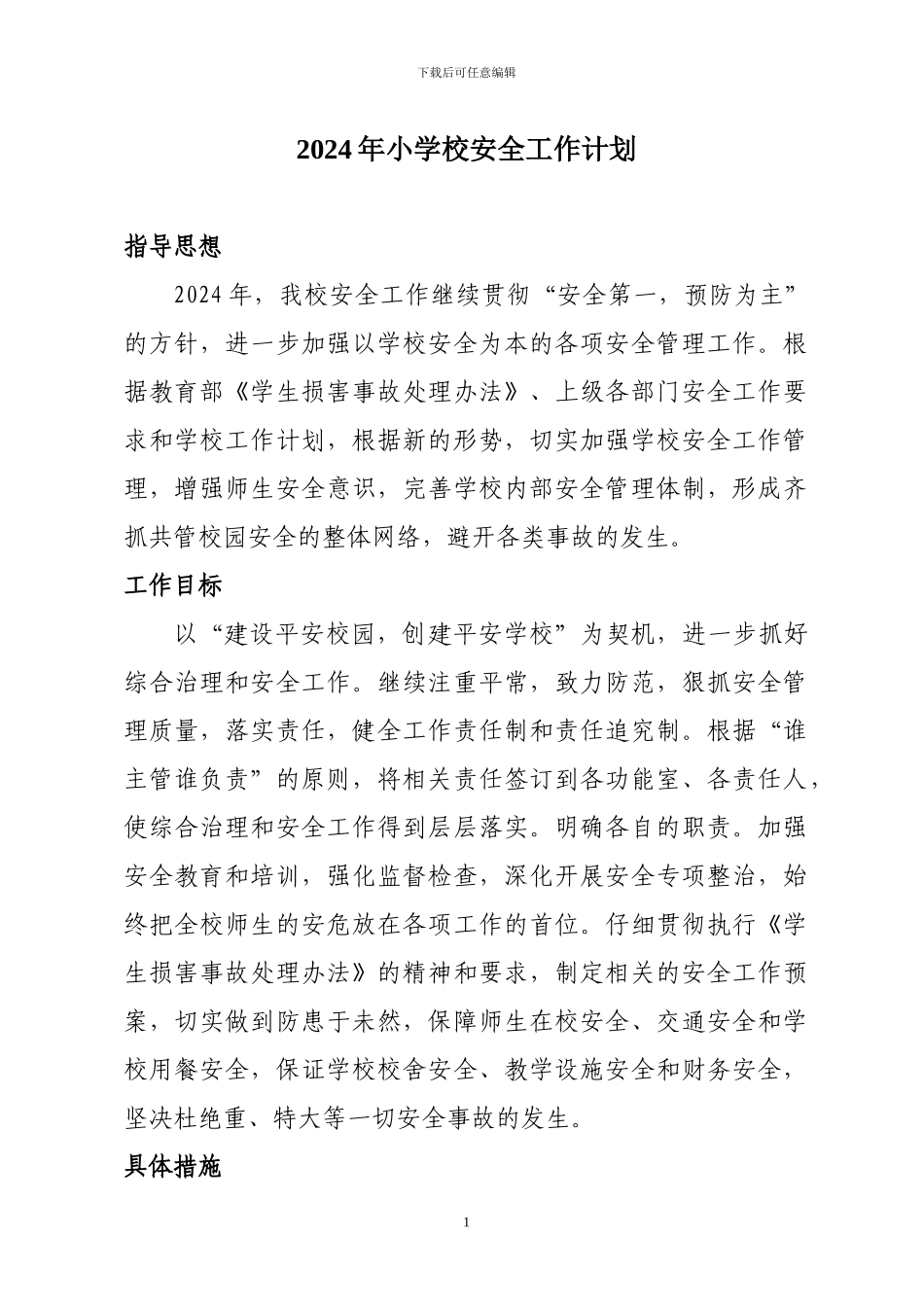 下载后可任意编辑

2024年小学校安全工作计划

指导思想

2024年，我校安全工作继续贯彻“安全第一，预防为主”的方针，进一步加强以学校安全为本的各项安全管理工作。根据教育部《学生损害事故处理办法》、上级各部门安全工作要求和学校工作计划，根据新的形势，切实加强学校安全工作管理，增强师生安全意识，完善学校内部安全管理体制，形成齐抓共管校园安全的整体网络，避开各类事故的发生。

工作目标

以“建设平安校园，创建平安学校”为契机，进一步抓好综合治理和安全工作。继续注重平常，致力防范，狠抓安全管理质量，落实责任，健全工作责任制和责任追究制。根据“谁主管谁负责”的原则，将相关责任签订到各功能室、各责任人，使综合治理和安全工作得到层层落实。明确各自的职责。加强安全教育和培训，强化监督检查，深化开展安全专项整治，始终把全校师生的安危放在各项工作的首位。仔细贯彻执行《学生损害事故处理办法》的精神和要求，制定相关的安全工作预案，切实做到防患于未然，保障师生在校安全、交通安全和学校用餐安全，保证学校校舍安全、教学设施安全和财务安全，坚决杜绝重、特大等一切安全事故的发生。

具体措施

1